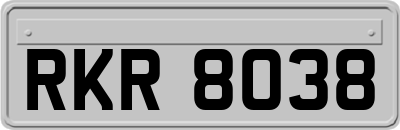 RKR 8038